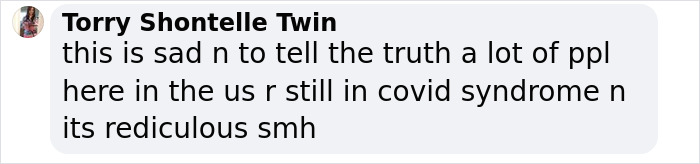 Torry Shontelle Twin
this is sad n to tell the truth a lot of ppl here in the us r still in covid syndrome n its rediculous smh